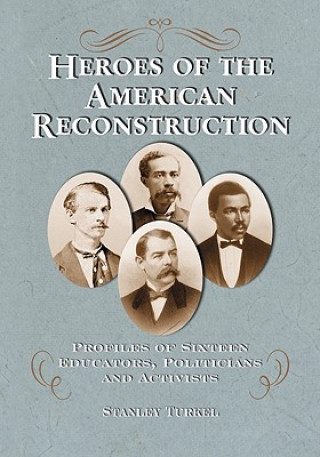 HEROES OF THE AMERICAN RECONSTRUCTION

PROFILES OF SIXTEEN EDUCATORS, POLITICIANS AND ACTIVISTS

STANLEY TURKEL